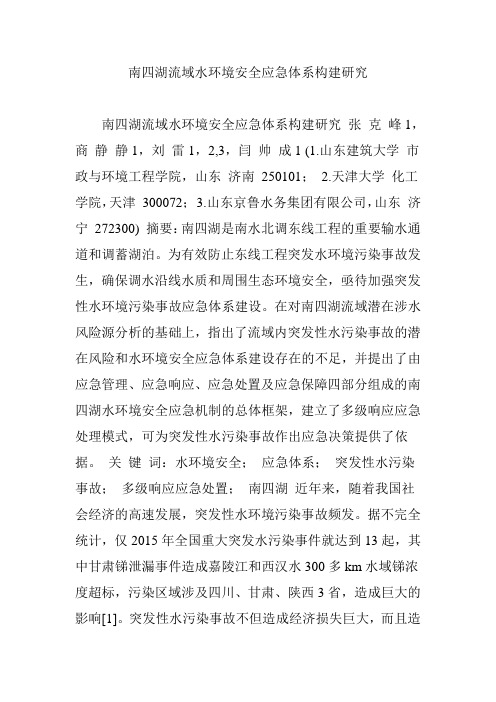 南四湖流域水环境安全应急体系构建研究

南四湖流域水环境安全应急体系构建研究 张 克 峰 1，商 静 静 1，刘 雷 1，2,3，闫 帅 成 1 (1.山东建筑大学 市政与环境工程学院，山东 济南 250101； 2.天津大学 化工学院，天津 300072；3.山东京鲁水务集团有限公司，山东 济宁 272300) 摘要：南四湖是南水北调东线工程的重要输水通道和调蓄湖泊。为有效防止东线工程突发水环境污染事故发生，确保调水沿线水质和周围生态环境安全，亟待加强突发性水环境污染事故应急体系建设。在对南四湖流域潜在涉水风险源分析的基础上，指出了流域内突发性水污染事故的潜在风险和水环境安全应急体系建设存在的不足，并提出了由应急管理、应急响应、应急处置及应急保障四部分组成的南四湖水环境安全应急机制的总体框架，建立了多级响应应急处理模式，可为突发性水污染事故作出应急决策提供了依据。 关 键 词：水环境安全； 应急体系； 突发性水污染事故； 多级响应应急处置； 南四湖 近年来，随着我国社会经济的高速发展，突发性水环境污染事故频发。据不完全统计，仅 2015 年全国重大突发水污染事件就达到 13 起，其中甘肃锑泄漏事件造成嘉陵江和西汉水 300 多 km 水域锑浓度超标，污染区域涉及四川、甘肃、陕西 3 省，造成巨大的影响[1]。突发性水污染事故不但造成经济损失巨大，而且造